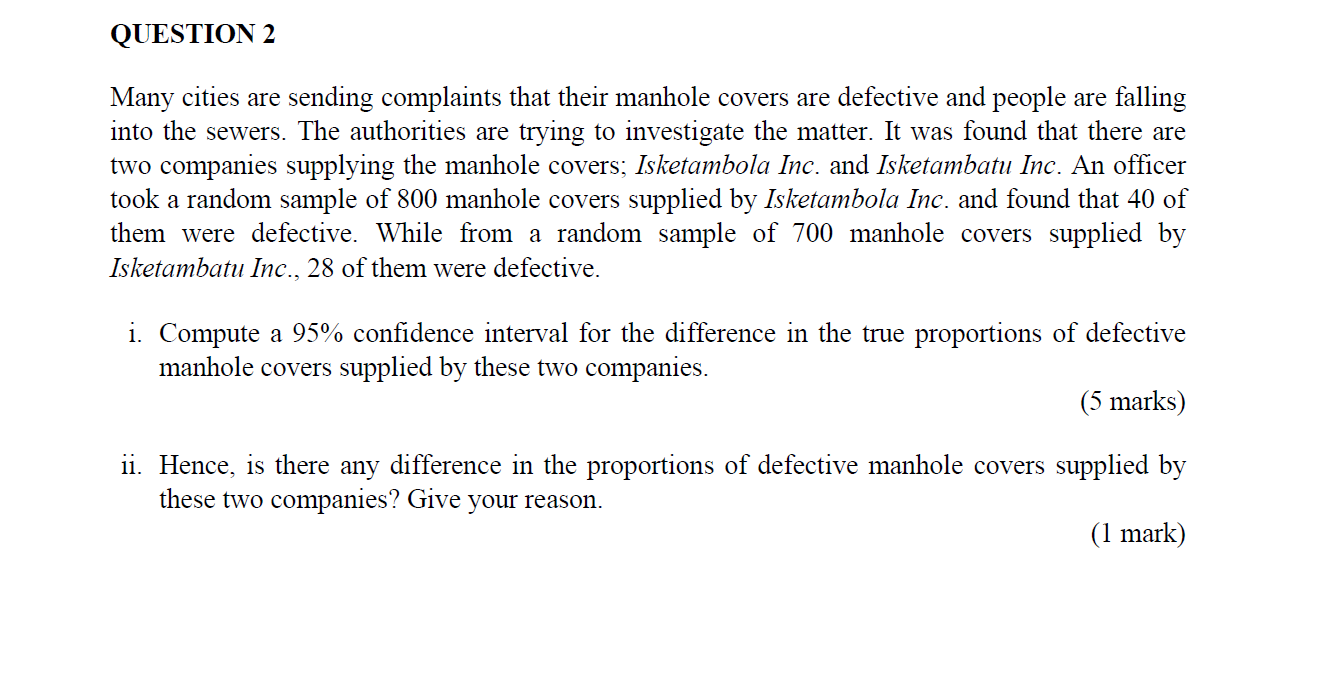 QUESTION 2

Many cities are sending complaints that their manhole covers are defective and people are falling into the sewers. The authorities are trying to investigate the matter. It was found that there are two companies supplying the manhole covers; Isketambola Inc. and Isketambatu Inc. An officer took a random sample of 800 manhole covers supplied by Isketambola Inc. and found that 40 of them were defective. While from a random sample of 700 manhole covers supplied by Isketambatu Inc., 28 of them were defective.

i. Compute a 95% confidence interval for the difference in the true proportions of defective manhole covers supplied by these two companies.

(5 marks)

ii. Hence, is there any difference in the proportions of defective manhole covers supplied by these two companies? Give your reason.

(1 mark)